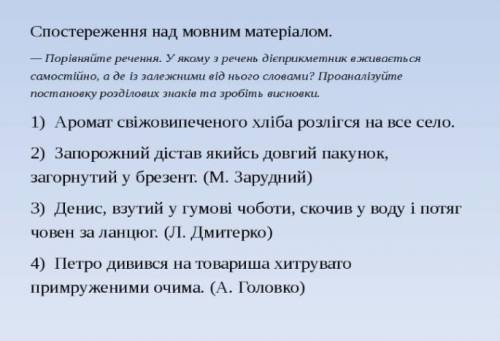 Спостереження над мовним матеріалом.

— Порівняйте речення. У якому з речень дієприкметник вживається самостійно, а де із залежними від нього словами? Проаналізуйте постановку розділових знаків та зробіть висновки.

1) Аромат свіжовипеченого хліба розлігся на все село.

2) Запорожний дістав якийсь довгий пакунок, загорнутий у брезент. (М. Зарудний)

3) Денис, взутий у гумові чоботи, скочив у воду і потяг човен за ланцюг. (Л. Дмитерко)

4) Петро дивився на товариша хитрувато примруженими очима. (А. Головко)